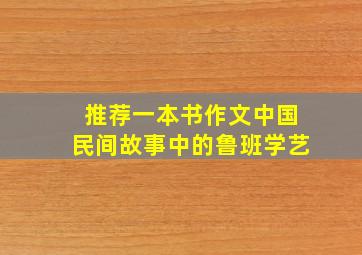 推荐一本书作文中国
民间故事中的鲁班学艺